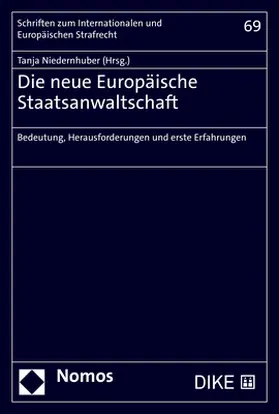 Schriften zum Internationalen und Europäischen Strafrecht

69

Tanja Niedernhuber (Hrsg.)

Die neue Europäische Staatsanwaltschaft

Bedeutung, Herausforderungen und erste Erfahrungen

Nomos

DIKE